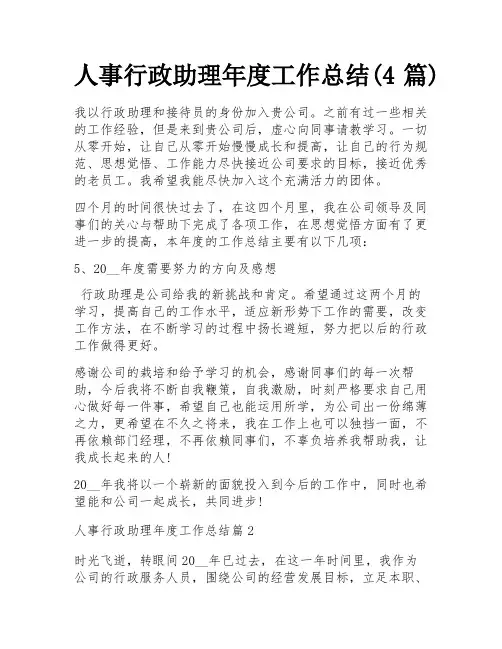 人事行政助理年度工作总结(4 篇)

我以行政助理和接待员的身份加入贵公司。之前有过一些相关的工作经验，但是来到贵公司后，虚心向同事请教学习。一切从零开始，让自己从零开始慢慢成长和提高，让自己的行为规范、思想觉悟、工作能力尽快接近公司要求的目标，接近优秀的老员工。我希望我能尽快加入这个充满活力的团体。

四个月的时间很快过去了，在这四个月里，我在公司领导及同事们的关心与帮助下完成了各项工作，在思想觉悟方面有了更进一步的提高，本年度的工作总结主要有以下几项：

5、20__年度需要努力的方向及感想

行政助理是公司给我的新挑战和肯定。希望通过这两个月的学习，提高自己的工作水平，适应新形势下工作的需要，改变工作方法，在不断学习的过程中扬长避短，努力把以后的行政工作做得更好。

感谢公司的栽培和给予学习的机会，感谢同事们的每一次帮助，今后我将不断自我鞭策，自我激励，时刻严格要求自己用心做好每一件事，希望自己也能运用所学，为公司出一份绵薄之力，更希望在不久之将来，我在工作上也可以独挡一面，不再依赖部门经理，不再依赖同事们，不辜负培养我帮助我，让我成长起来的人!

20__年我将以一个崭新的面貌投入到今后的工作中，同时也希望能和公司一起成长，共同进步!

人事行政助理年度工作总结篇 2

时光飞逝，转眼间 20__年已过去，在这一年时间里，我作为公司的行政服务人员，围绕公司的经营发展目标，立足本职、